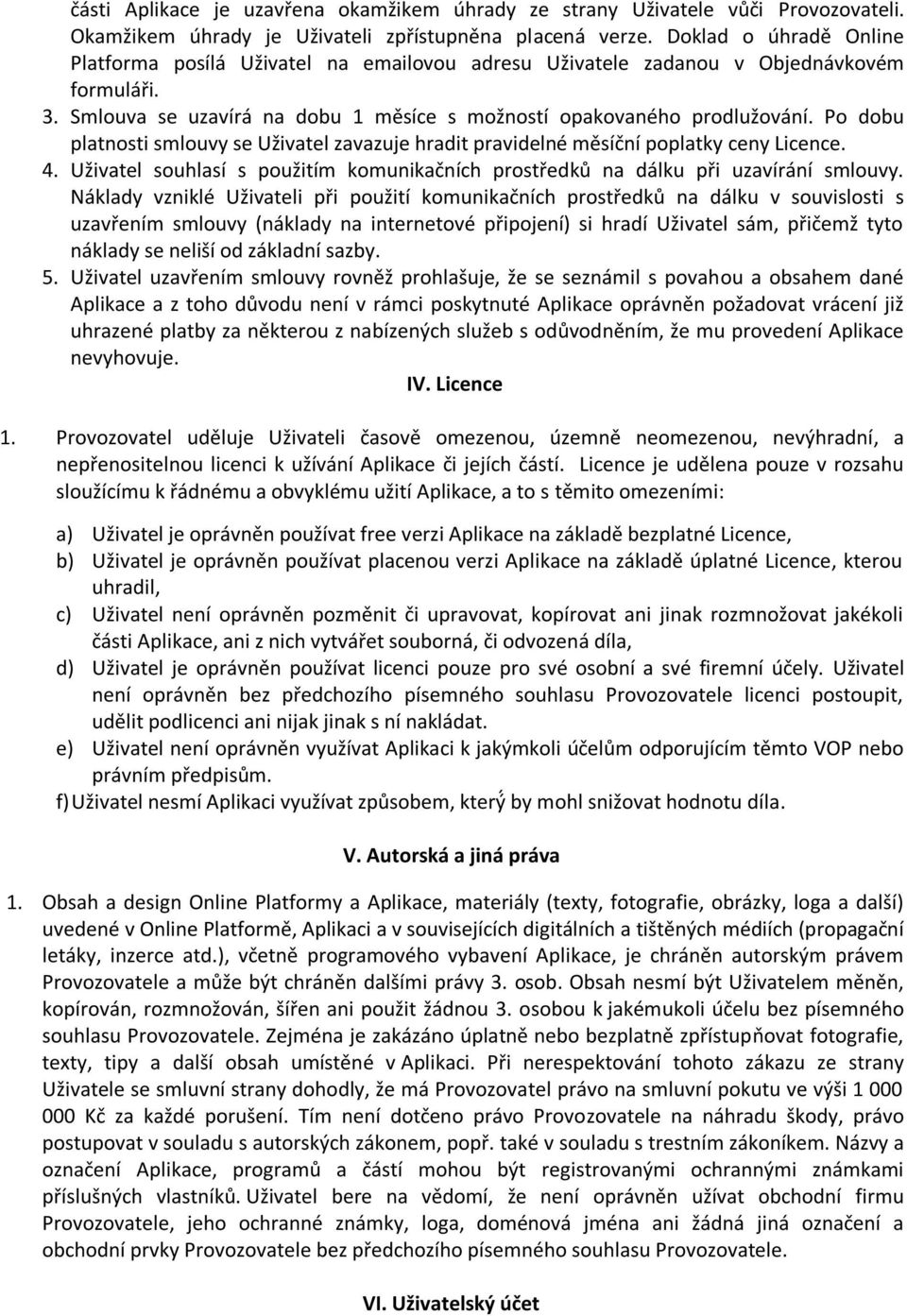 části Aplikace je uzavřena okamžikem úhrady ze strany Uživatele vůči Provozovateli. Okamžikem úhrady je Uživateli zpřístupněna placená verze. Doklad o úhradě Online Platforma posílá Uživatel na emailovou adresu Uživatele zadanou v Objednávkovém formuláři.

3. Smlouva se uzavírá na dobu 1 měsíce s možností opakovaného prodlužování. Po dobu platnosti smlouvy se Uživatel zavazuje hradit pravidelné měsíční poplatky ceny Licence.

4. Uživatel souhlasí s použitím komunikačních prostředků na dálku při uzavírání smlouvy. Náklady vzniklé Uživateli při použití komunikačních prostředků na dálku v souvislosti s uzavřením smlouvy (náklady na internetové připojení) si hradí Uživatel sám, přičemž tyto náklady se neliší od základní sazby.

5. Uživatel uzavřením smlouvy rovněž prohlašuje, že se seznámil s povahou a obsahem dané Aplikace a z toho důvodu není v rámci poskytnuté Aplikace oprávněn požadovat vrácení již uhrazené platby za některou z nabízených služeb s odůvodněním, že mu provedení Aplikace nevyhovuje.

IV. Licence

1. Provozovatel uděluje Uživateli časově omezenou, územně neomezenou, nevýhradní, a nepřenositelnou licenci k užívání Aplikace či jejích částí. Licence je udělena pouze v rozsahu sloužícímu k řádnému a obvyklému užití Aplikace, a to s těmito omezeními:

a) Uživatel je oprávněn používat free verzi Aplikace na základě bezplatné Licence,
b) Uživatel je oprávněn používat placenou verzi Aplikace na základě úplatné Licence, kterou uhradil,
c) Uživatel není oprávněn pozměnit či upravovat, kopírovat ani jinak rozmnožovat jakékoli části Aplikace, ani z nich vytvářet souborná, či odvozená díla,
d) Uživatel je oprávněn používat licenci pouze pro své osobní a své firemní účely. Uživatel není oprávněn bez předchozího písemného souhlasu Provozovatele licenci postoupit, udělit podlicenci ani nijak jinak s ní nakládat.
e) Uživatel není oprávněn využívat Aplikaci k jakýmkoli účelům odporujícím těmto VOP nebo právním předpisům.
f) Uživatel nesmí Aplikaci využívat způsobem, který by mohl snižovat hodnotu díla.

V. Autorská a jiná práva

1. Obsah a design Online Platformy a Aplikace, materiály (texty, fotografie, obrázky, loga a další) uvedené v Online Platformě, Aplikaci a v souvisejících digitálních a tištěných médiích (propagační letáky, inzerce atd.), včetně programového vybavení Aplikace, je chráněn autorským právem Provozovatele a může být chráněn dalšími právy 3. osob. Obsah nesmí být Uživatelem měněn, kopírován, rozmnožován, šířen ani použit žádnou 3. osobou k jakémukoli účelu bez písemného souhlasu Provozovatele. Zejména je zakázáno úplatně nebo bezplatně zpřístupňovat fotografie, texty, tipy a další obsah umístěné v Aplikaci. Při nerespektování tohoto zákazu ze strany Uživatele se smluvní strany dohodly, že má Provozovatel právo na smluvní pokutu ve výši 1 000 000 Kč za každé porušení. Tím není dotčeno právo Provozovatele na náhradu škody, právo postupovat v souladu s autorských zákonem, popř. také v souladu s trestním zákoníkem. Názvy a označení Aplikace, programů a částí mohou být registrovanými ochrannými známkami příslušných vlastníků. Uživatel bere na vědomí, že není oprávněn užívat obchodní firmu Provozovatele, jeho ochranné známky, loga, doménová jména ani žádná jiná označení a obchodní prvky Provozovatele bez předchozího písemného souhlasu Provozovatele.

VI. Uživatelský účet